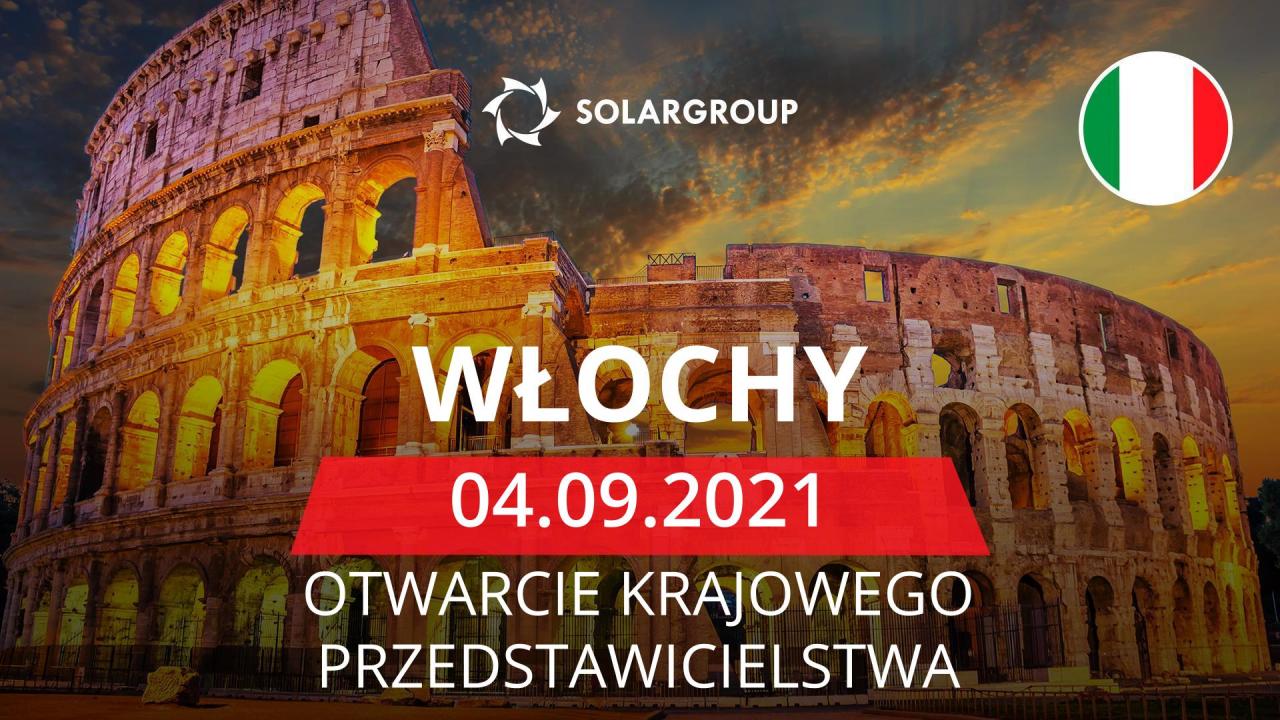 SOLARGROUP

WŁOCHY

04.09.2021

OTWARCIE KRAJOWEGO PRZEDSTAWICIELSTWA